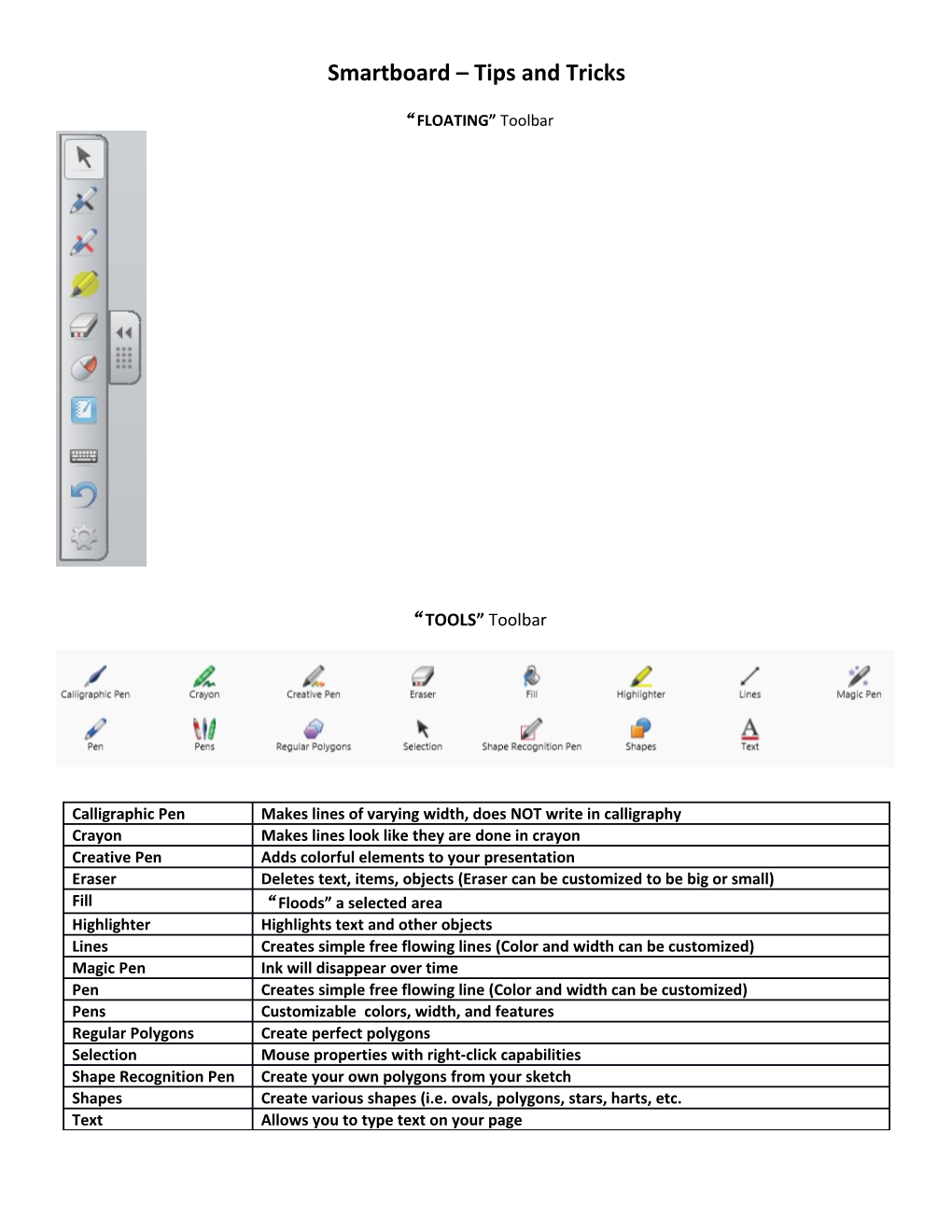 Smartboard – Tips and Tricks

“FLOATING” Toolbar

“TOOLS” Toolbar

Calligraphic Pen Crayon Creative Pen Eraser Fill Highlighter Lines Magic Pen
Pen Pens Regular Polygons Selection Shape Recognition Pen Shapes Text

| Calligraphic Pen | Makes lines of varying width, does NOT write in calligraphy |
|---|---|
| Crayon | Makes lines look like they are done in crayon |
| Creative Pen | Adds colorful elements to your presentation |
| Eraser | Deletes text, items, objects (Eraser can be customized to be big or small) |
| Fill | “Floods” a selected area |
| Highlighter | Highlights text and other objects |
| Lines | Creates simple free flowing lines (Color and width can be customized) |
| Magic Pen | Ink will disappear over time |
| Pen | Creates simple free flowing line (Color and width can be customized) |
| Pens | Customizable colors, width, and features |
| Regular Polygons | Create perfect polygons |
| Selection | Mouse properties with right-click capabilities |
| Shape Recognition Pen | Create your own polygons from your sketch |
| Shapes | Create various shapes (i.e. ovals, polygons, stars, harts, etc. |
| Text | Allows you to type text on your page |